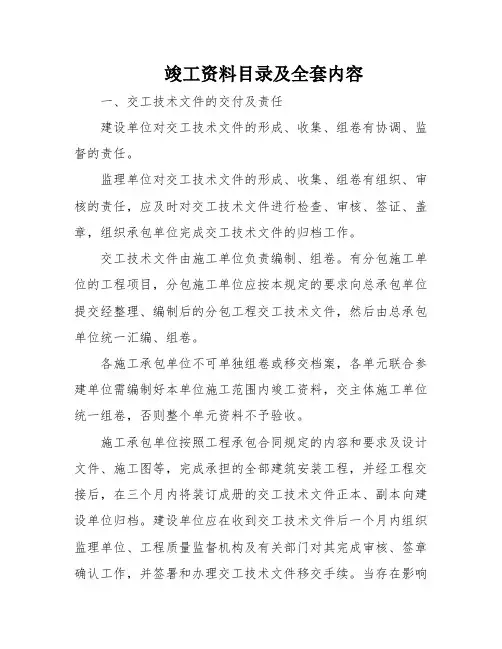 竣工资料目录及全套内容

一、交工技术文件的交付及责任

建设单位对交工技术文件的形成、收集、组卷有协调、监督的责任。

监理单位对交工技术文件的形成、收集、组卷有组织、审核的责任，应及时对交工技术文件进行检查、审核、签证、盖章，组织承包单位完成交工技术文件的归档工作。

交工技术文件由施工单位负责编制、组卷。有分包施工单位的工程项目，分包施工单位应按本规定的要求向总承包单位提交经整理、编制后的分包工程交工技术文件，然后由总承包单位统一汇编、组卷。

各施工承包单位不可单独组卷或移交档案，各单元联合参建单位需编制好本单位施工范围内竣工资料，交主体施工单位统一组卷，否则整个单元资料不予验收。

施工承包单位按照工程承包合同规定的内容和要求及设计文件、施工图等，完成承担的全部建筑安装工程，并经工程交接后，在三个月内将装订成册的交工技术文件正本、副本向建设单位归档。建设单位应在收到交工技术文件后一个月内组织监理单位、工程质量监督机构及有关部门对其完成审核、签章确认工作，并签署和办理交工技术文件移交手续。当存在影响